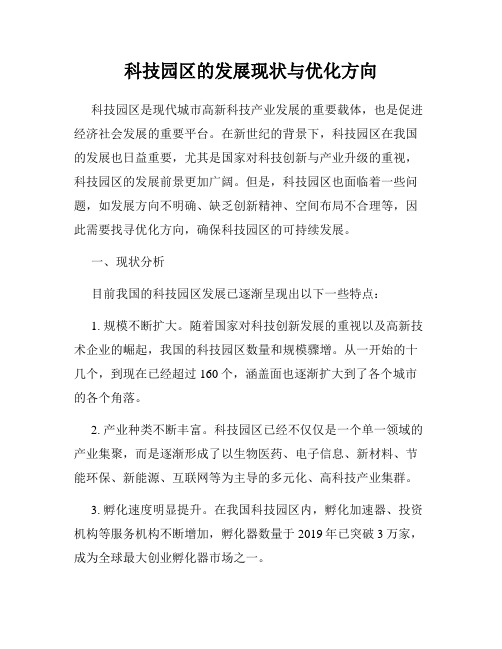 科技园区的发展现状与优化方向

科技园区是现代城市高新科技产业发展的重要载体，也是促进经济社会发展的重要平台。在新世纪的背景下，科技园区在我国的发展也日益重要，尤其是国家对科技创新与产业升级的重视，科技园区的发展前景更加广阔。但是，科技园区也面临着一些问题，如发展方向不明确、缺乏创新精神、空间布局不合理等，因此需要找寻优化方向，确保科技园区的可持续发展。

一、现状分析

目前我国的科技园区发展已逐渐呈现出以下一些特点：

1. 规模不断扩大。随着国家对科技创新发展的重视以及高新技术企业的崛起，我国的科技园区数量和规模骤增。从一开始的十几个，到现在已经超过 160 个，涵盖面也逐渐扩大到了各个城市的各个角落。

2. 产业种类不断丰富。科技园区已经不仅仅是一个单一领域的产业集聚，而是逐渐形成了以生物医药、电子信息、新材料、节能环保、新能源、互联网等为主导的多元化、高科技产业集群。

3. 孵化速度明显提升。在我国科技园区内，孵化加速器、投资机构等服务机构不断增加，孵化器数量于 2019 年已突破 3 万家，成为全球最大创业孵化器市场之一。